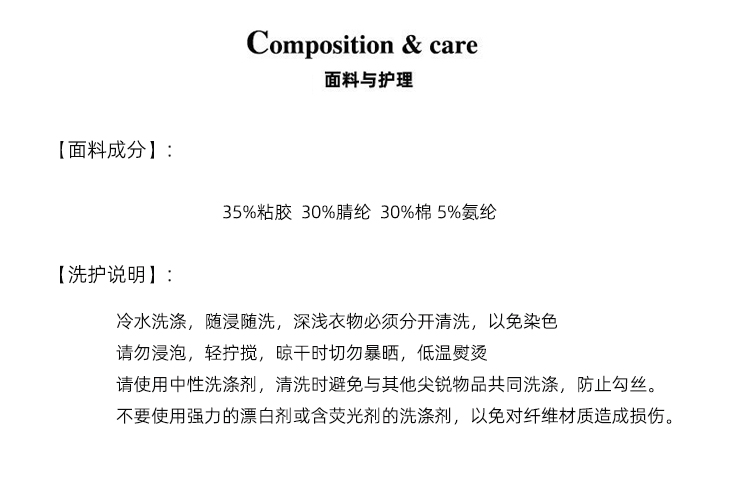 Composition & care
面料与护理

【面料成分】：

35%粘胶 30%腈纶 30%棉 5%氨纶

【洗护说明】：

冷水洗涤，随浸随洗，深浅衣物必须分开清洗，以免染色
请勿浸泡，轻拧搅，晾干时切勿暴晒，低温熨烫
请使用中性洗涤剂，清洗时避免与其他尖锐物品共同洗涤，防止勾丝。
不要使用强力的漂白剂或含荧光剂的洗涤剂，以免对纤维材质造成损伤。